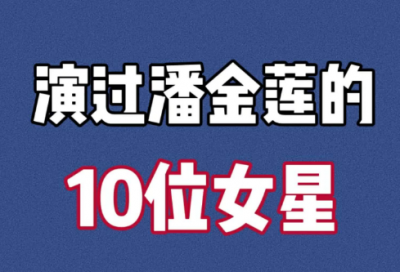 演过潘金莲的

10位女星